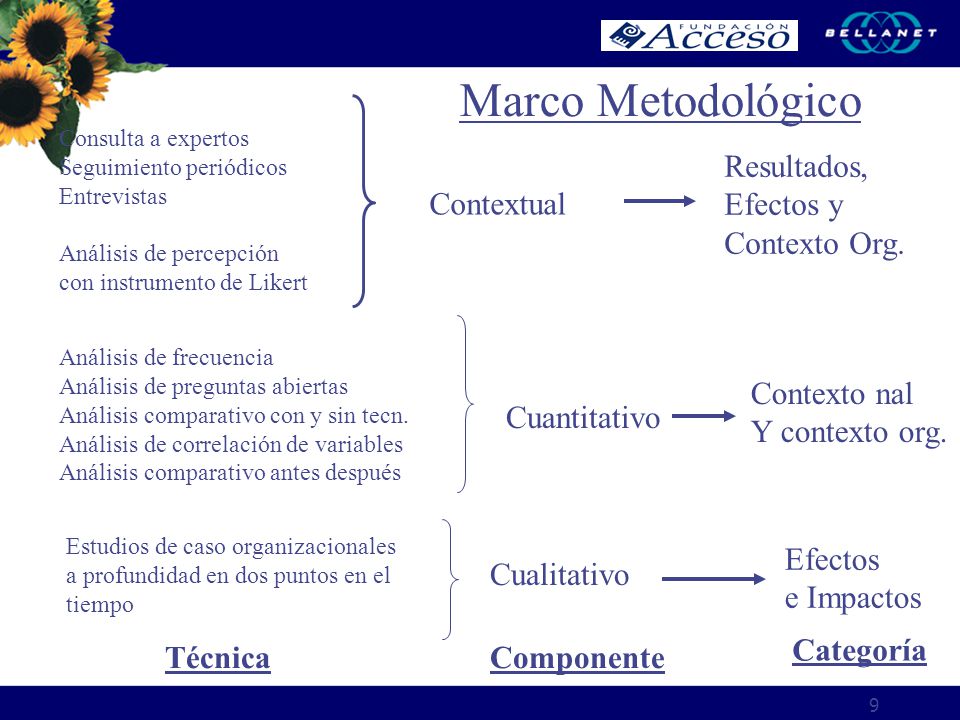 FUNDACIÓN Acceso

BELLANET

Marco Metodológico

Consulta a expertos
Seguimiento periódicos
Entrevistas

Análisis de percepción con instrumento de Likert

Contextual

Resultados, Efectos y Contexto Org.

Análisis de frecuencia
Análisis de preguntas abiertas
Análisis comparativo con y sin tecn.
Análisis de correlación de variables
Análisis comparativo antes después

Cuantitativo

Contexto nal
Y contexto org.

Estudios de caso organizacionales a profundidad en dos puntos en el tiempo

Cualitativo

Efectos
e Impactos

Técnica

Componente

Categoría

9